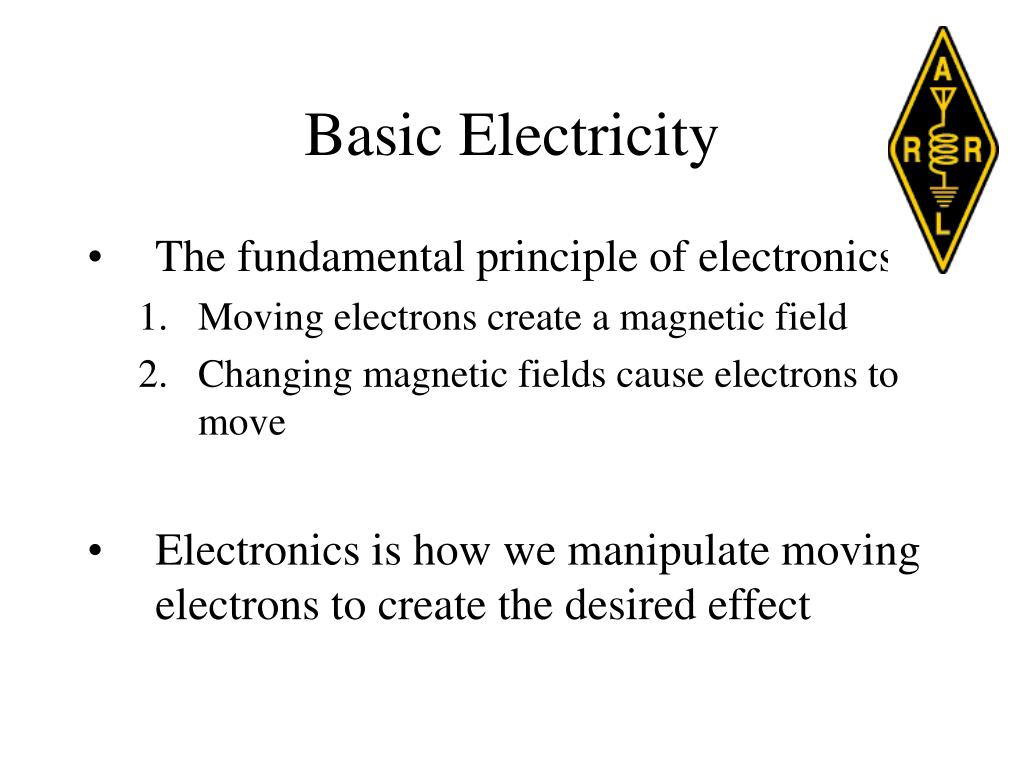 Basic Electricity

A
R R
L

• The fundamental principle of electronics
1. Moving electrons create a magnetic field
2. Changing magnetic fields cause electrons to move

• Electronics is how we manipulate moving electrons to create the desired effect